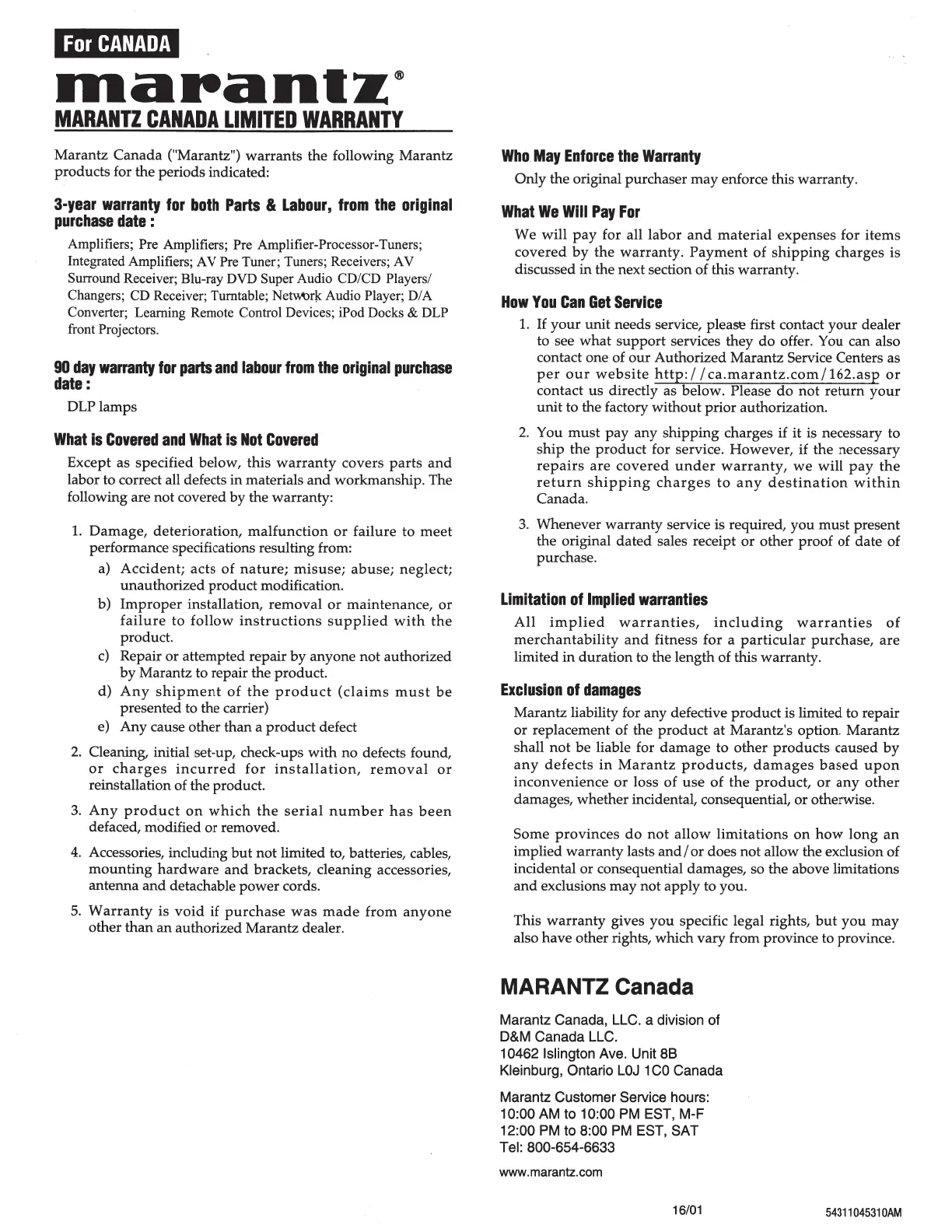 For CANADA

marantz®

MARANTZ CANADA LIMITED WARRANTY

Marantz Canada ("Marantz") warrants the following Marantz products for the periods indicated:

3-year warranty for both Parts & Labour, from the original purchase date :

Amplifiers; Pre Amplifiers; Pre Amplifier-Processor-Tuners; Integrated Amplifiers; AV Pre Tuner; Tuners; Receivers; AV Surround Receiver; Blu-ray DVD Super Audio CD/CD Players/ Changers; CD Receiver; Turntable; Network Audio Player; D/A Converter; Learning Remote Control Devices; iPod Docks & DLP front Projectors.

90 day warranty for parts and labour from the original purchase date :

DLP lamps

What is Covered and What is Not Covered

Except as specified below, this warranty covers parts and labor to correct all defects in materials and workmanship. The following are not covered by the warranty:

1. Damage, deterioration, malfunction or failure to meet performance specifications resulting from:
a) Accident; acts of nature; misuse; abuse; neglect; unauthorized product modification.
b) Improper installation, removal or maintenance, or failure to follow instructions supplied with the product.
c) Repair or attempted repair by anyone not authorized by Marantz to repair the product.
d) Any shipment of the product (claims must be presented to the carrier)
e) Any cause other than a product defect

2. Cleaning, initial set-up, check-ups with no defects found, or charges incurred for installation, removal or reinstallation of the product.

3. Any product on which the serial number has been defaced, modified or removed.

4. Accessories, including but not limited to, batteries, cables, mounting hardware and brackets, cleaning accessories, antenna and detachable power cords.

5. Warranty is void if purchase was made from anyone other than an authorized Marantz dealer.

Who May Enforce the Warranty

Only the original purchaser may enforce this warranty.

What We Will Pay For

We will pay for all labor and material expenses for items covered by the warranty. Payment of shipping charges is discussed in the next section of this warranty.

How You Can Get Service

1. If your unit needs service, please first contact your dealer to see what support services they do offer. You can also contact one of our Authorized Marantz Service Centers as per our website http://ca.marantz.com/162.asp or contact us directly as below. Please do not return your unit to the factory without prior authorization.

2. You must pay any shipping charges if it is necessary to ship the product for service. However, if the necessary repairs are covered under warranty, we will pay the return shipping charges to any destination within Canada.

3. Whenever warranty service is required, you must present the original dated sales receipt or other proof of date of purchase.

Limitation of Implied warranties

All implied warranties, including warranties of merchantability and fitness for a particular purchase, are limited in duration to the length of this warranty.

Exclusion of damages

Marantz liability for any defective product is limited to repair or replacement of the product at Marantz's option. Marantz shall not be liable for damage to other products caused by any defects in Marantz products, damages based upon inconvenience or loss of use of the product, or any other damages, whether incidental, consequential, or otherwise.

Some provinces do not allow limitations on how long an implied warranty lasts and/or does not allow the exclusion of incidental or consequential damages, so the above limitations and exclusions may not apply to you.

This warranty gives you specific legal rights, but you may also have other rights, which vary from province to province.

MARANTZ Canada

Marantz Canada, LLC. a division of
D&M Canada LLC.
10462 Islington Ave. Unit 8B
Kleinburg, Ontario L0J 1C0 Canada

Marantz Customer Service hours:
10:00 AM to 10:00 PM EST, M-F
12:00 PM to 8:00 PM EST, SAT
Tel: 800-654-6633

www.marantz.com

16/01

54311045310AM